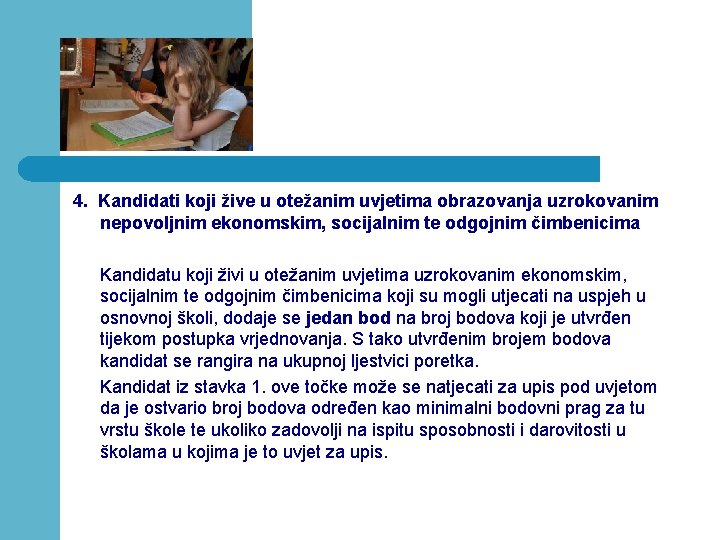 4. Kandidati koji žive u otežanim uvjetima obrazovanja uzrokovanim nepovoljnim ekonomskim, socijalnim te odgojnim čimbenicima

Kandidatu koji živi u otežanim uvjetima uzrokovanim ekonomskim, socijalnim te odgojnim čimbenicima koji su mogli utjecati na uspjeh u osnovnoj školi, dodaje se jedan bod na broj bodova koji je utvrđen tijekom postupka vrjednovanja. S tako utvrđenim brojem bodova kandidat se rangira na ukupnoj ljestvici poretka.

Kandidat iz stavka 1. ove točke može se natjecati za upis pod uvjetom da je ostvario broj bodova određen kao minimalni bodovni prag za tu vrstu škole te ukoliko zadovolji na ispitu sposobnosti i darovitosti u školama u kojima je to uvjet za upis.